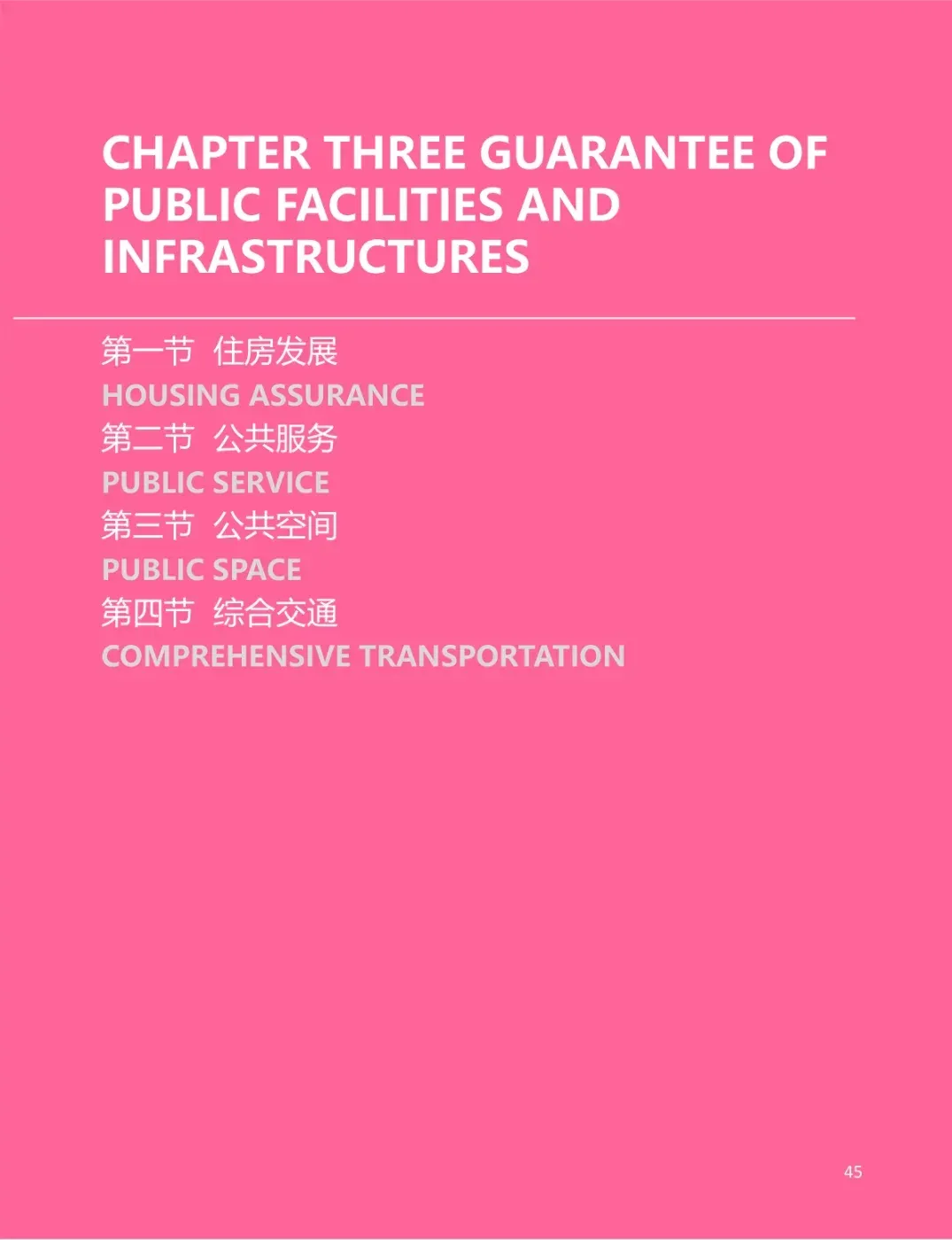 CHAPTER THREE GUARANTEE OF PUBLIC FACILITIES AND INFRASTRUCTURES

第一节 住房发展
HOUSING ASSURANCE
第二节 公共服务
PUBLIC SERVICE
第三节 公共空间
PUBLIC SPACE
第四节 综合交通
COMPREHENSIVE TRANSPORTATION

45